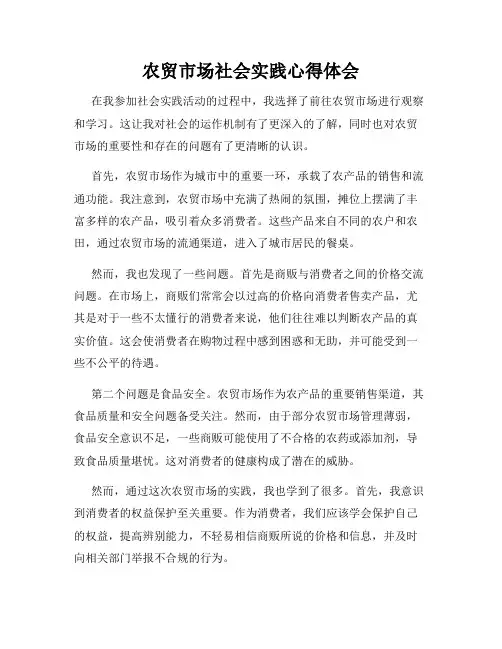 农贸市场社会实践心得体会

在我参加社会实践活动的过程中，我选择了前往农贸市场进行观察和学习。这让我对社会的运作机制有了更深入的了解，同时也对农贸市场的重要性和存在的问题有了更清晰的认识。

首先，农贸市场作为城市中的重要一环，承载了农产品的销售和流通功能。我注意到，农贸市场中充满了热闹的氛围，摊位上摆满了丰富多样的农产品，吸引着众多消费者。这些产品来自不同的农户和农田，通过农贸市场的流通渠道，进入了城市居民的餐桌。

然而，我也发现了一些问题。首先是商贩与消费者之间的价格交流问题。在市场上，商贩们常常会以过高的价格向消费者售卖产品，尤其是对于一些不太懂行的消费者来说，他们往往难以判断农产品的真实价值。这会使消费者在购物过程中感到困惑和无助，并可能受到一些不公平的待遇。

第二个问题是食品安全。农贸市场作为农产品的重要销售渠道，其食品质量和安全问题备受关注。然而，由于部分农贸市场管理薄弱，食品安全意识不足，一些商贩可能使用了不合格的农药或添加剂，导致食品质量堪忧。这对消费者的健康构成了潜在的威胁。

然而，通过这次农贸市场的实践，我也学到了很多。首先，我意识到消费者的权益保护至关重要。作为消费者，我们应该学会保护自己的权益，提高辨别能力，不轻易相信商贩所说的价格和信息，并及时向相关部门举报不合规的行为。